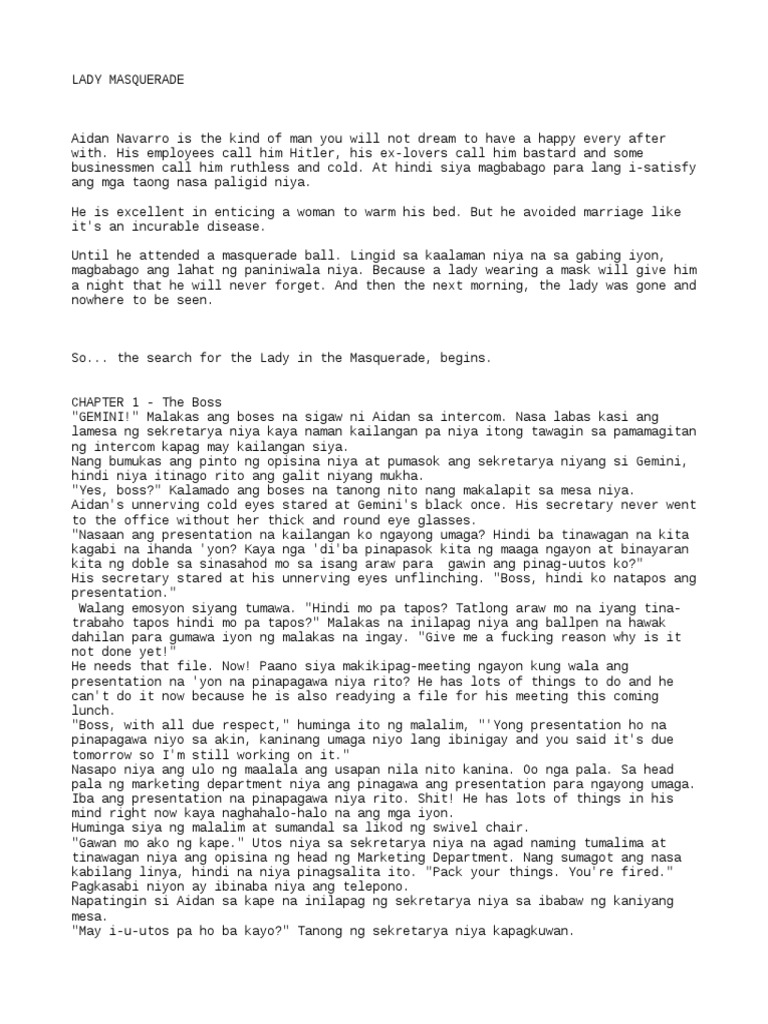 LADY MASQUERADE

Aidan Navarro is the kind of man you will not dream to have a happy every after with. His employees call him Hitler, his ex-lovers call him bastard and some businessmen call him ruthless and cold. At hindi siya magbabago para lang i-satisfy ang mga taong nasa paligid niya.

He is excellent in enticing a woman to warm his bed. But he avoided marriage like it's an incurable disease.

Until he attended a masquerade ball. Lingid sa kaalaman niya na sa gabing iyon, magbabago ang lahat ng paniniwala niya. Because a lady wearing a mask will give him a night that he will never forget. And then the next morning, the lady was gone and nowhere to be seen.

So... the search for the Lady in the Masquerade, begins.

CHAPTER 1 - The Boss
"GEMINI!" Malakas ang boses na sigaw ni Aidan sa intercom. Nasa labas kasi ang lamesa ng sekretarya niya kaya naman kailangan pa niya itong tawagin sa pamamagitan ng intercom kapag may kailangan siya.
Nang bumukas ang pinto ng opisina niya at pumasok ang sekretarya niyang si Gemini, hindi niya itinago rito ang galit niyang mukha.
"Yes, boss?" Kalamado ang boses na tanong nito nang makalapit sa mesa niya.
Aidan's unnerving cold eyes stared at Gemini's black once. His secretary never went to the office without her thick and round eye glasses.
"Nasaan ang presentation na kailangan ko ngayong umaga? Hindi ba tinawagan na kita kagabi na ihanda 'yon? Kaya nga 'di'ba pinapasok kita ng maaga ngayon at binayaran kita ng doble sa sinasahod mo sa isang araw para  gawin ang pinag-uutos ko?"
His secretary stared at his unnerving eyes unflinching. "Boss, hindi ko natapos ang presentation."
 Walang emosyon siyang tumawa. "Hindi mo pa tapos? Tatlong araw mo na iyang tinatrabaho tapos hindi mo pa tapos?" Malakas na inilapag niya ang ballpen na hawak dahilan para gumawa iyon ng malakas na ingay. "Give me a fucking reason why is it not done yet!"
He needs that file. Now! Paano siya makikipag-meeting ngayon kung wala ang presentation na 'yon na pinapagawa niya rito? He has lots of things to do and he can't do it now because he is also readying a file for his meeting this coming lunch.
"Boss, with all due respect," huminga ito ng malalim, "'Yong presentation ho na pinapagawa niyo sa akin, kaninang umaga niyo lang ibinigay and you said it's due tomorrow so I'm still working on it."
Nasapo niya ang ulo ng maalala ang usapan nila nito kanina. Oo nga pala. Sa head pala ng marketing department niya ang pinagawa ang presentation para ngayong umaga. Iba ang presentation na pinapagawa niya rito. Shit! He has lots of things in his mind right now kaya naghahalo-halo na ang mga iyon.
Huminga siya ng malalim at sumandal sa likod ng swivel chair.
"Gawan mo ako ng kape." Utos niya sa sekretarya niya na agad naming tumalima at tinawagan niya ang opisina ng head ng Marketing Department. Nang sumagot ang nasa kabilang linya, hindi na niya pinagsalita ito. "Pack your things. You're fired." Pagkasabi niyon ay ibinaba niya ang telepono.
Napatingin si Aidan sa kape na inilapag ng sekretarya niya sa ibabaw ng kaniyang mesa.
"May i-u-utos pa ho ba kayo?" Tanong ng sekretarya niya kapagkuwan.